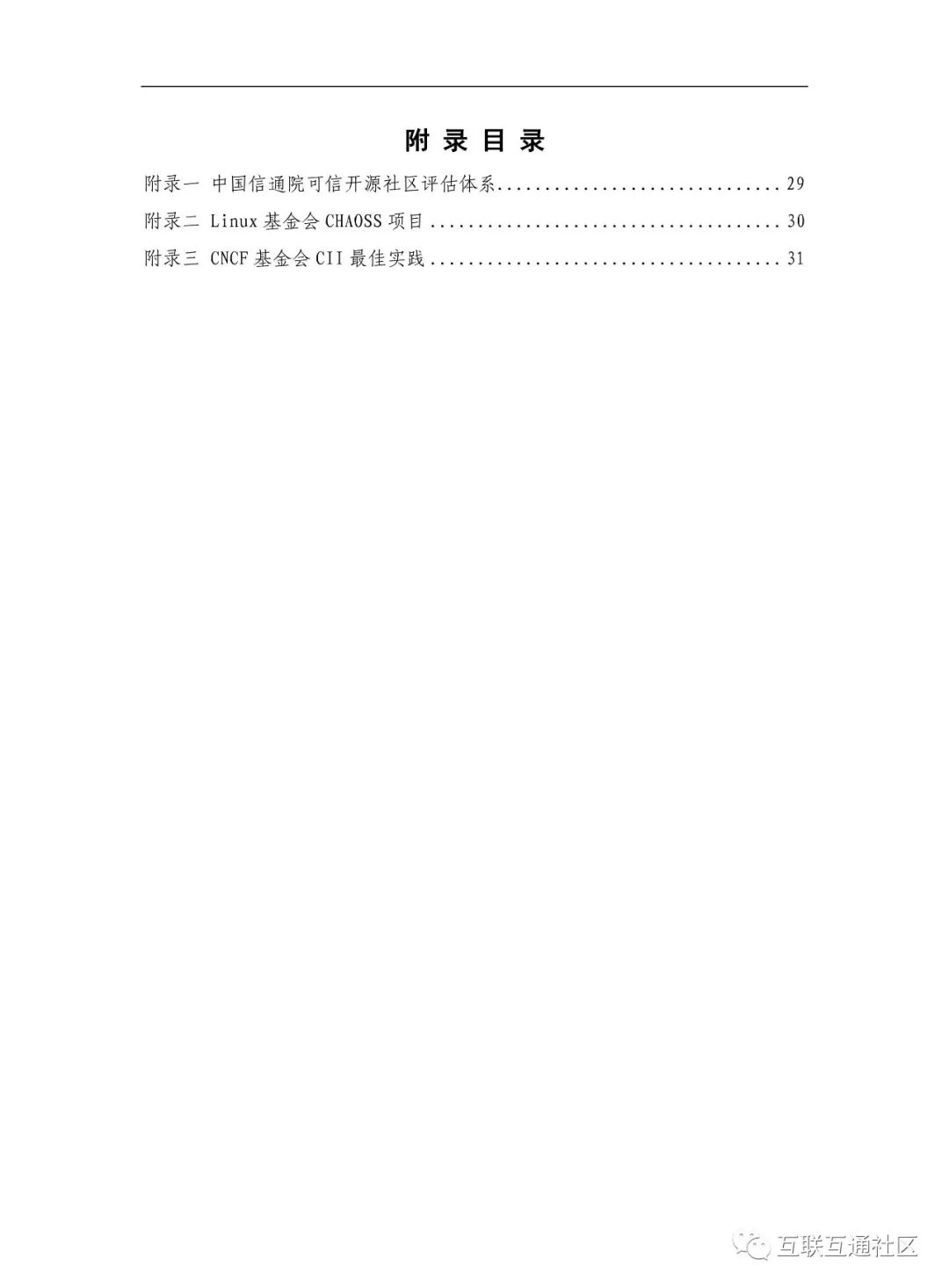 附录目录

附录一 中国信通院可信开源社区评估体系 29

附录二 Linux基金会CHAOSS项目 30

附录三 CNCF基金会CII最佳实践 31

互联互通社区